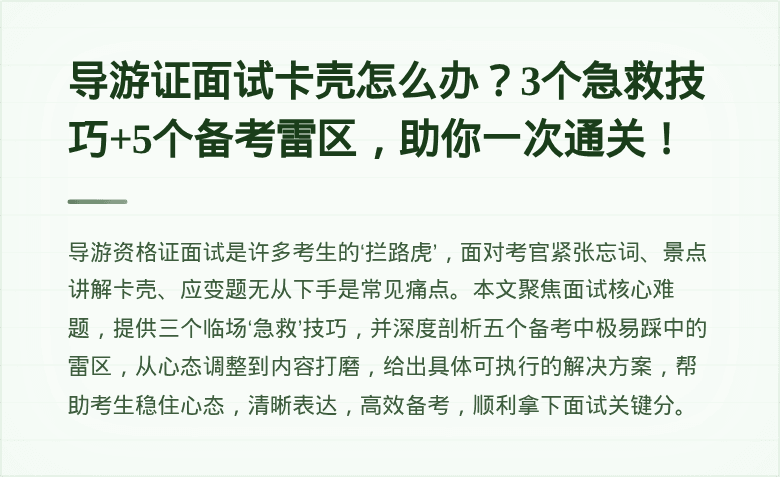 导游证面试卡壳怎么办？3个急救技巧+5个备考雷区，助你一次通关！

导游资格证面试是许多考生的‘拦路虎’，面对考官紧张忘词、景点讲解卡壳、应变题无从下手是常见痛点。本文聚焦面试核心难题，提供三个临场‘急救’技巧，并深度剖析五个备考中极易踩中的雷区，从心态调整到内容打磨，给出具体可执行的解决方案，帮助考生稳住心态，清晰表达，高效备考，顺利拿下面试关键分。